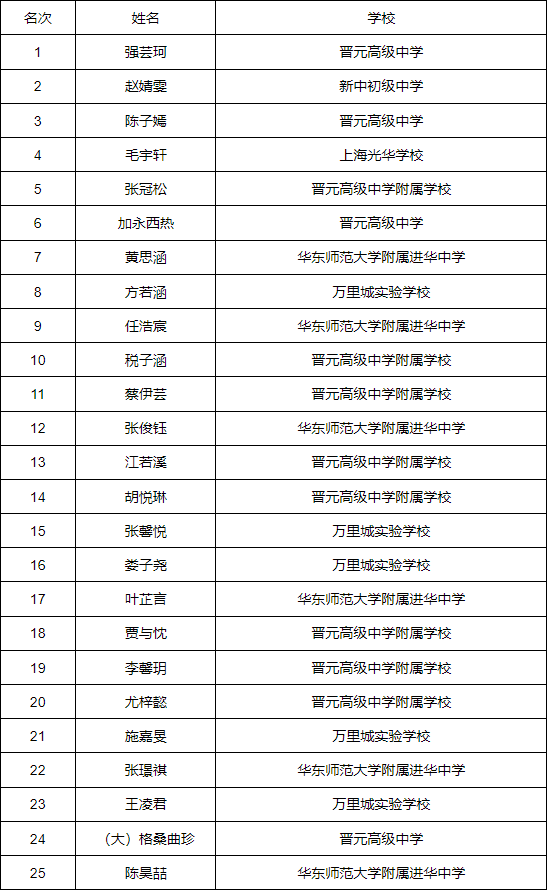 | 名次 | 姓名 | 学校 |
|---|---|---|
| 1 | 强芸珂 | 晋元高级中学 |
| 2 | 赵婧雯 | 新中初级中学 |
| 3 | 陈子嫣 | 晋元高级中学 |
| 4 | 毛宇轩 | 上海光华学校 |
| 5 | 张冠松 | 晋元高级中学附属学校 |
| 6 | 加永西热 | 晋元高级中学 |
| 7 | 黄思涵 | 华东师范大学附属进华中学 |
| 8 | 方若涵 | 万里城实验学校 |
| 9 | 任浩宸 | 华东师范大学附属进华中学 |
| 10 | 税子涵 | 晋元高级中学附属学校 |
| 11 | 蔡伊芸 | 晋元高级中学附属学校 |
| 12 | 张俊钰 | 华东师范大学附属进华中学 |
| 13 | 江若溪 | 晋元高级中学附属学校 |
| 14 | 胡悦琳 | 晋元高级中学附属学校 |
| 15 | 张馨悦 | 万里城实验学校 |
| 16 | 娄子尧 | 万里城实验学校 |
| 17 | 叶芷言 | 华东师范大学附属进华中学 |
| 18 | 贾与忱 | 晋元高级中学附属学校 |
| 19 | 李馨玥 | 晋元高级中学附属学校 |
| 20 | 尤梓懿 | 晋元高级中学附属学校 |
| 21 | 施嘉旻 | 万里城实验学校 |
| 22 | 张璟祺 | 华东师范大学附属进华中学 |
| 23 | 王凌君 | 万里城实验学校 |
| 24 | （大）格桑曲珍 | 晋元高级中学 |
| 25 | 陈昊喆 | 华东师范大学附属进华中学 |